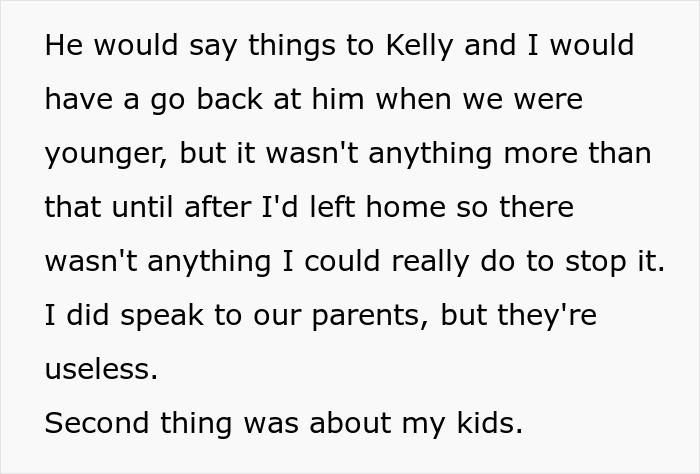 He would say things to Kelly and I would have a go back at him when we were younger, but it wasn't anything more than that until after I'd left home so there wasn't anything I could really do to stop it. I did speak to our parents, but they're useless.
Second thing was about my kids.